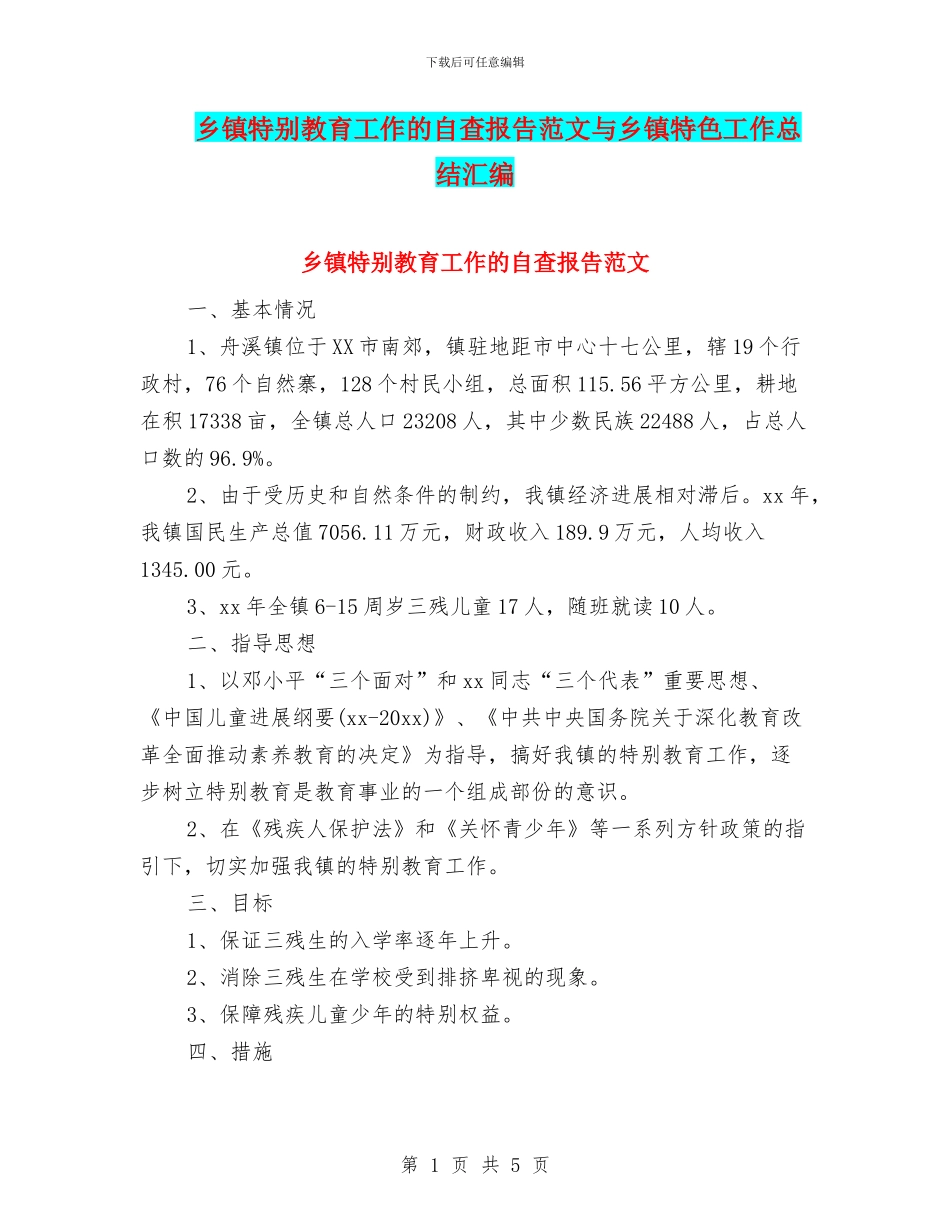 下载后可任意编辑

乡镇特别教育工作的自查报告范文与乡镇特色工作总结汇编

乡镇特别教育工作的自查报告范文

一、基本情况

1、舟溪镇位于XX市南郊，镇驻地距市中心十七公里，辖19个行政村，76个自然寨，128个村民小组，总面积115.56平方公里，耕地在积17338亩，全镇总人口23208人，其中少数民族22488人，占总人口数的96.9%。

2、由于受历史和自然条件的制约，我镇经济进展相对滞后。xx年，我镇国民生产总值7056.11万元，财政收入189.9万元，人均收入1345.00元。

3、xx年全镇6-15周岁三残儿童17人，随班就读10人。

二、指导思想

1、以邓小平“三个面对”和xx同志“三个代表”重要思想、《中国儿童进展纲要(xx-20xx)》、《中共中央国务院关于深化教育改革全面推动素养教育的决定》为指导，搞好我镇的特别教育工作，逐步树立特别教育是教育事业的一个组成部份的意识。

2、在《残疾人保护法》和《关怀青少年》等一系列方针政策的指引下，切实加强我镇的特别教育工作。

三、目标

1、保证三残生的入学率逐年上升。

2、消除三残生在学校受到排挤卑视的现象。

3、保障残疾儿童少年的特别权益。

四、措施

第 1 页 共 5 页